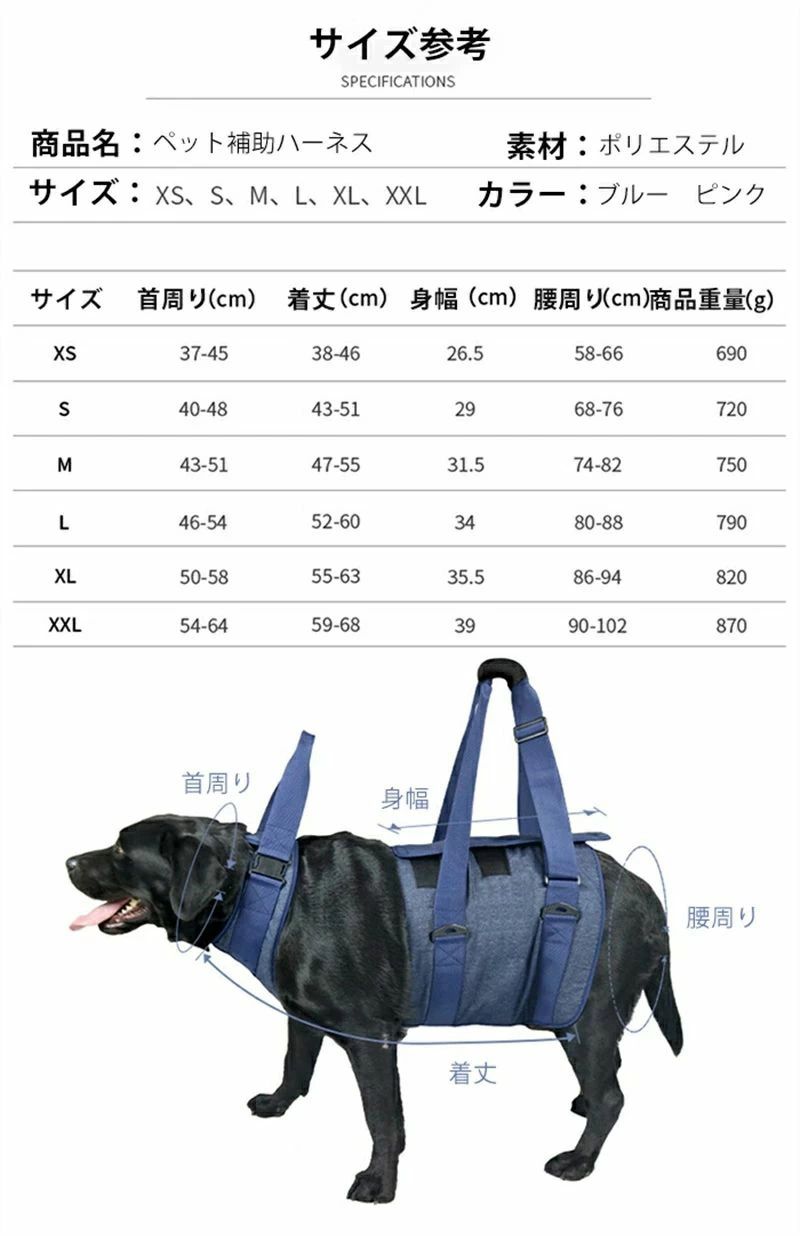 サイズ参考

SPECIFICATIONS

商品名：ペット補助ハーネス

素材：ポリエステル

サイズ：XS、S、M、L、XL、XXL

カラー：ブルー　ピンク

| サイズ | 首周り(cm) | 着丈（cm） | 身幅（cm） | 腰周り(cm) | 商品重量(g) |
|---|---|---|---|---|---|
| XS | 37-45 | 38-46 | 26.5 | 58-66 | 690 |
| S | 40-48 | 43-51 | 29 | 68-76 | 720 |
| M | 43-51 | 47-55 | 31.5 | 74-82 | 750 |
| L | 46-54 | 52-60 | 34 | 80-88 | 790 |
| XL | 50-58 | 55-63 | 35.5 | 86-94 | 820 |
| XXL | 54-64 | 59-68 | 39 | 90-102 | 870 |

首周り

身幅

腰周り

着丈